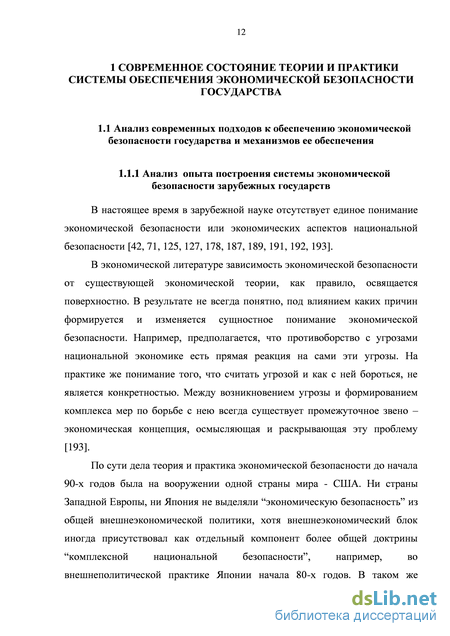 12

1 СОВРЕМЕННОЕ СОСТОЯНИЕ ТЕОРИИ И ПРАКТИКИ СИСТЕМЫ ОБЕСПЕЧЕНИЯ ЭКОНОМИЧЕСКОЙ БЕЗОПАСНОСТИ ГОСУДАРСТВА

1.1 Анализ современных подходов к обеспечению экономической безопасности государства и механизмов ее обеспечения

1.1.1 Анализ опыта построения системы экономической безопасности зарубежных государств

В настоящее время в зарубежной науке отсутствует единое понимание экономической безопасности или экономических аспектов национальной безопасности [42, 71, 125, 127, 178, 187, 189, 191, 192, 193].

В экономической литературе зависимость экономической безопасности от существующей экономической теории, как правило, освящается поверхностно. В результате не всегда понятно, под влиянием каких причин формируется и изменяется сущностное понимание экономической безопасности. Например, предполагается, что противоборство с угрозами национальной экономике есть прямая реакция на сами эти угрозы. На практике же понимание того, что считать угрозой и как с ней бороться, не является конкретностью. Между возникновением угрозы и формированием комплекса мер по борьбе с нею всегда существует промежуточное звено – экономическая концепция, осмысляющая и раскрывающая эту проблему [193].

По сути дела теория и практика экономической безопасности до начала 90-х годов была на вооружении одной страны мира - США. Ни страны Западной Европы, ни Япония не выделяли “экономическую безопасность” из общей внешнеэкономической политики, хотя внешнеэкономический блок иногда присутствовал как отдельный компонент более общей доктрины “комплексной национальной безопасности”, например, во внешнеполитической практике Японии начала 80-х годов. В таком же

dsLib.net
библиотека диссертаций